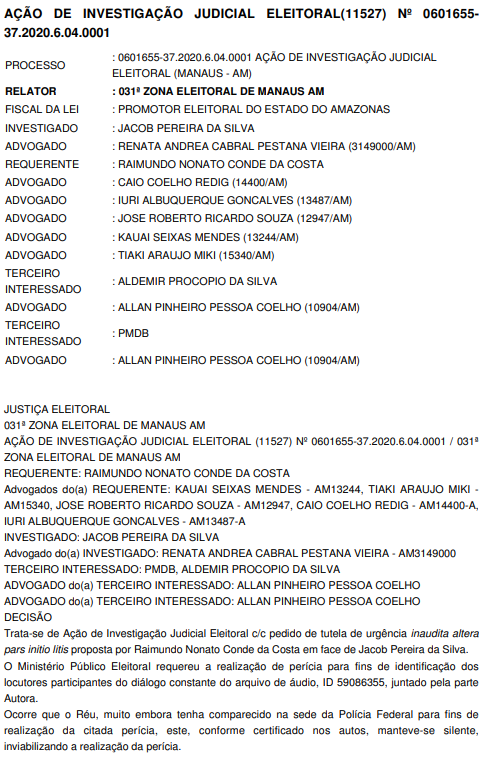 AÇÃO DE INVESTIGAÇÃO JUDICIAL ELEITORAL(11527) Nº 0601655-37.2020.6.04.0001

| | |
|---|---|
| PROCESSO | : 0601655-37.2020.6.04.0001 AÇÃO DE INVESTIGAÇÃO JUDICIAL ELEITORAL (MANAUS - AM) |
| RELATOR | : 031ª ZONA ELEITORAL DE MANAUS AM |
| FISCAL DA LEI | : PROMOTOR ELEITORAL DO ESTADO DO AMAZONAS |
| INVESTIGADO | : JACOB PEREIRA DA SILVA |
| ADVOGADO | : RENATA ANDREA CABRAL PESTANA VIEIRA (3149000/AM) |
| REQUERENTE | : RAIMUNDO NONATO CONDE DA COSTA |
| ADVOGADO | : CAIO COELHO REDIG (14400/AM) |
| ADVOGADO | : IURI ALBUQUERQUE GONCALVES (13487/AM) |
| ADVOGADO | : JOSE ROBERTO RICARDO SOUZA (12947/AM) |
| ADVOGADO | : KAUAI SEIXAS MENDES (13244/AM) |
| ADVOGADO | : TIAKI ARAUJO MIKI (15340/AM) |
| TERCEIRO INTERESSADO | : ALDEMIR PROCOPIO DA SILVA |
| ADVOGADO | : ALLAN PINHEIRO PESSOA COELHO (10904/AM) |
| TERCEIRO INTERESSADO | : PMDB |
| ADVOGADO | : ALLAN PINHEIRO PESSOA COELHO (10904/AM) |

JUSTIÇA ELEITORAL
031ª ZONA ELEITORAL DE MANAUS AM
AÇÃO DE INVESTIGAÇÃO JUDICIAL ELEITORAL (11527) Nº 0601655-37.2020.6.04.0001 / 031ª ZONA ELEITORAL DE MANAUS AM
REQUERENTE: RAIMUNDO NONATO CONDE DA COSTA
Advogados do(a) REQUERENTE: KAUAI SEIXAS MENDES - AM13244, TIAKI ARAUJO MIKI - AM15340, JOSE ROBERTO RICARDO SOUZA - AM12947, CAIO COELHO REDIG - AM14400-A, IURI ALBUQUERQUE GONCALVES - AM13487-A
INVESTIGADO: JACOB PEREIRA DA SILVA
Advogado do(a) INVESTIGADO: RENATA ANDREA CABRAL PESTANA VIEIRA - AM3149000
TERCEIRO INTERESSADO: PMDB, ALDEMIR PROCOPIO DA SILVA
ADVOGADO do(a) TERCEIRO INTERESSADO: ALLAN PINHEIRO PESSOA COELHO
ADVOGADO do(a) TERCEIRO INTERESSADO: ALLAN PINHEIRO PESSOA COELHO
DECISÃO
Trata-se de Ação de Investigação Judicial Eleitoral c/c pedido de tutela de urgência inaudita altera pars initio litis proposta por Raimundo Nonato Conde da Costa em face de Jacob Pereira da Silva.
O Ministério Público Eleitoral requereu a realização de perícia para fins de identificação dos locutores participantes do diálogo constante do arquivo de áudio, ID 59086355, juntado pela parte Autora.
Ocorre que o Réu, muito embora tenha comparecido na sede da Polícia Federal para fins de realização da citada perícia, este, conforme certificado nos autos, manteve-se silente, inviabilizando a realização da perícia.